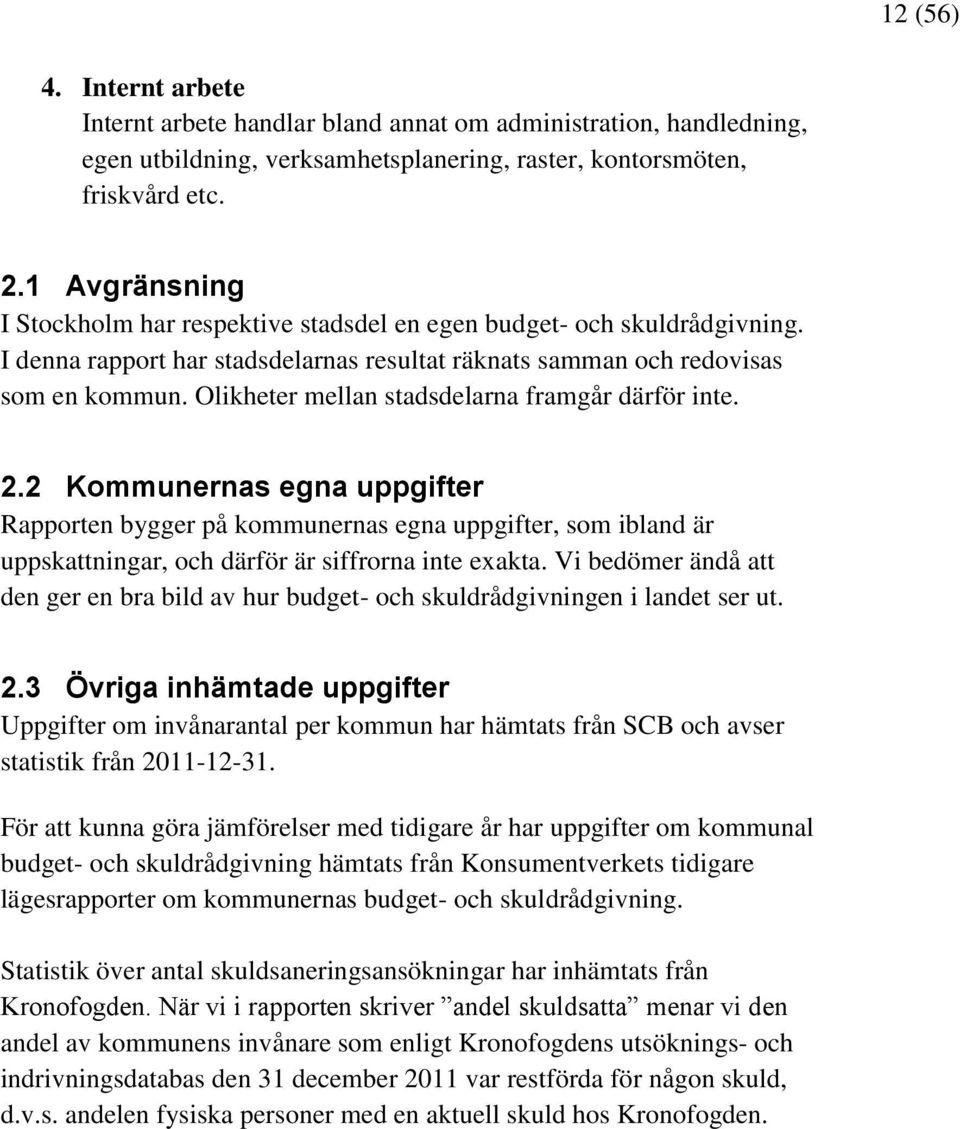 12 (56)

4. Internt arbete
Internt arbete handlar bland annat om administration, handledning, egen utbildning, verksamhetsplanering, raster, kontorsmöten, friskvård etc.

2.1 Avgränsning
I Stockholm har respektive stadsdel en egen budget- och skuldrådgivning. I denna rapport har stadsdelarnas resultat räknats samman och redovisas som en kommun. Olikheter mellan stadsdelarna framgår därför inte.

2.2 Kommunernas egna uppgifter
Rapporten bygger på kommunernas egna uppgifter, som ibland är uppskattningar, och därför är siffrorna inte exakta. Vi bedömer ändå att den ger en bra bild av hur budget- och skuldrådgivningen i landet ser ut.

2.3 Övriga inhämtade uppgifter
Uppgifter om invånarantal per kommun har hämtats från SCB och avser statistik från 2011-12-31.

För att kunna göra jämförelser med tidigare år har uppgifter om kommunal budget- och skuldrådgivning hämtats från Konsumentverkets tidigare lägesrapporter om kommunernas budget- och skuldrådgivning.

Statistik över antal skuldsaneringsansökningar har inhämtats från Kronofogden. När vi i rapporten skriver ”andel skuldsatta” menar vi den andel av kommunens invånare som enligt Kronofogdens utsöknings- och indrivningsdatabas den 31 december 2011 var restförda för någon skuld, d.v.s. andelen fysiska personer med en aktuell skuld hos Kronofogden.